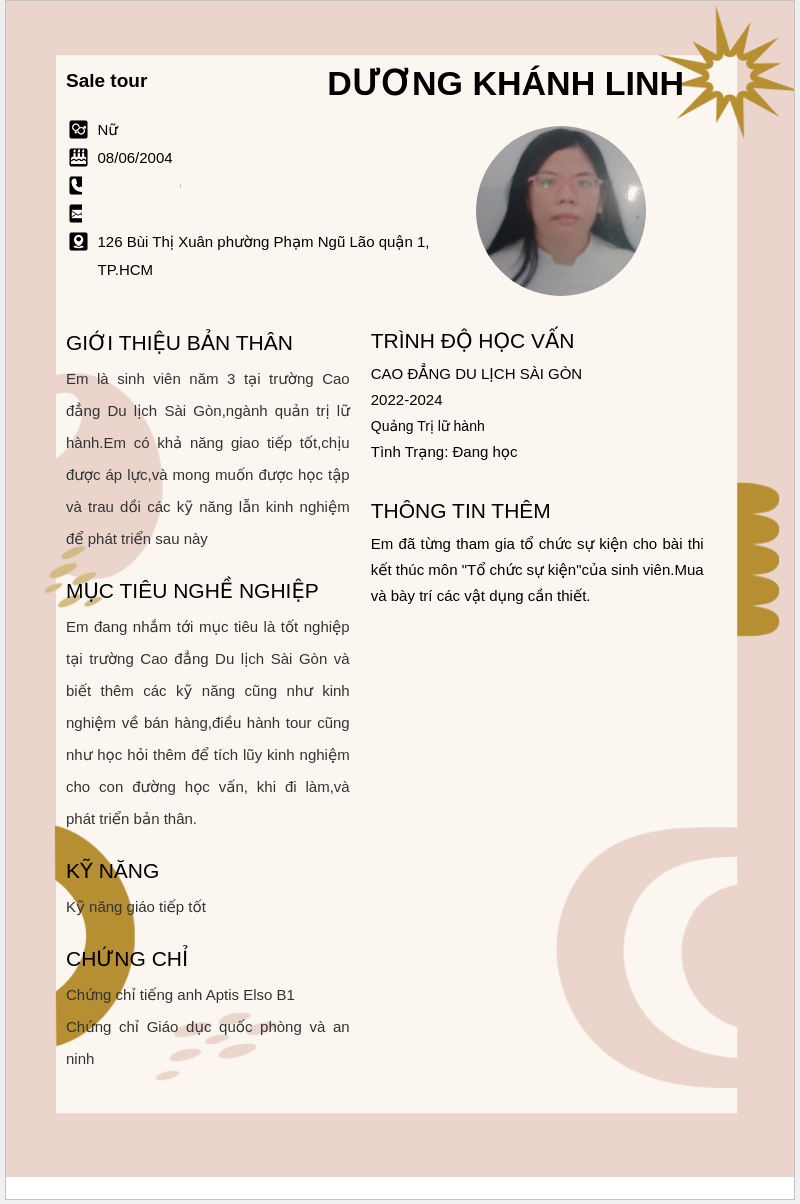 Sale tour

DƯƠNG KHÁNH LINH

Nữ

08/06/2004

126 Bùi Thị Xuân phường Phạm Ngũ Lão quận 1, TP.HCM

GIỚI THIỆU BẢN THÂN

Em là sinh viên năm 3 tại trường Cao đẳng Du lịch Sài Gòn,ngành quản trị lữ hành.Em có khả năng giao tiếp tốt,chịu được áp lực,và mong muốn được học tập và trau dồi các kỹ năng lẫn kinh nghiệm để phát triển sau này

MỤC TIÊU NGHỀ NGHIỆP

Em đang nhắm tới mục tiêu là tốt nghiệp tại trường Cao đẳng Du lịch Sài Gòn và biết thêm các kỹ năng cũng như kinh nghiệm về bán hàng,điều hành tour cũng như học hỏi thêm để tích lũy kinh nghiệm cho con đường học vấn, khi đi làm,và phát triển bản thân.

KỸ NĂNG

Kỹ năng giáo tiếp tốt

CHỨNG CHỈ

Chứng chỉ tiếng anh Aptis Elso B1

Chứng chỉ Giáo dục quốc phòng và an ninh

TRÌNH ĐỘ HỌC VẤN

CAO ĐẲNG DU LỊCH SÀI GÒN

2022-2024

Quảng Trị lữ hành

Tình Trạng: Đang học

THÔNG TIN THÊM

Em đã từng tham gia tổ chức sự kiện cho bài thi kết thúc môn "Tổ chức sự kiện"của sinh viên.Mua và bày trí các vật dụng cần thiết.